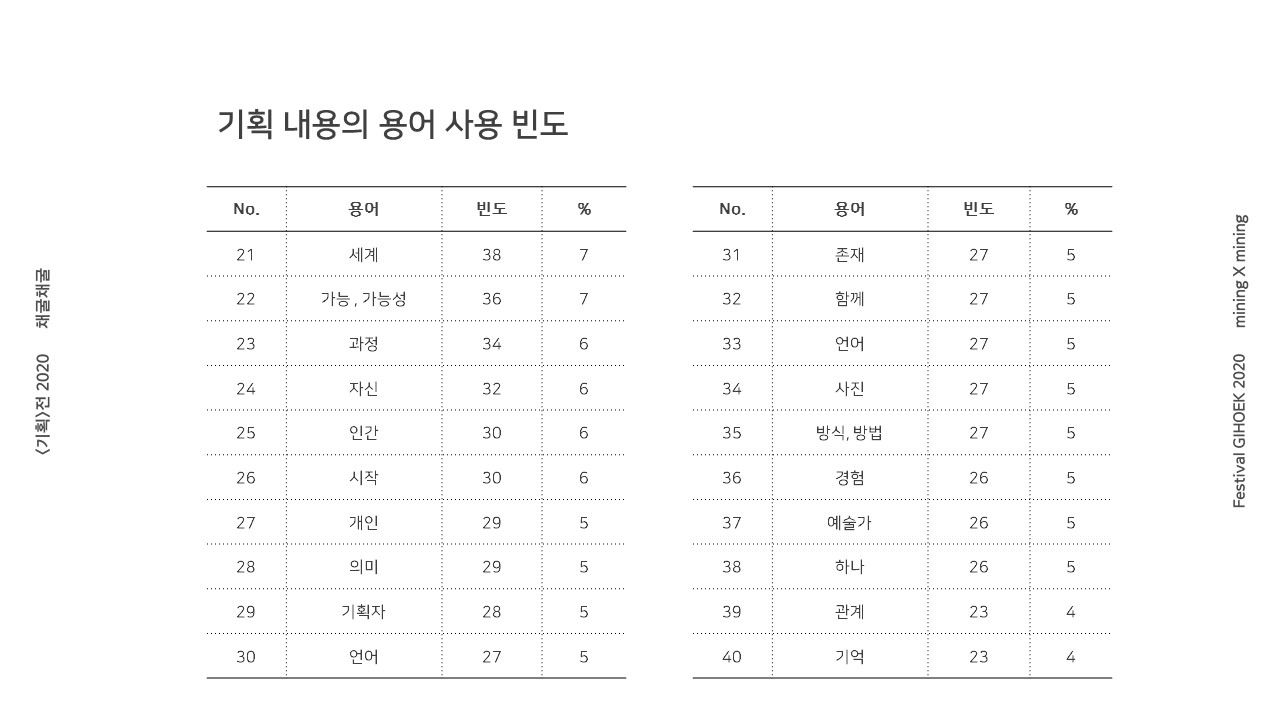 〈기획〉전 2020 채굴채굴

기획 내용의 용어 사용 빈도

| No. | 용어 | 빈도 | % |
|---|---|---|---|
| 21 | 세계 | 38 | 7 |
| 22 | 가능 , 가능성 | 36 | 7 |
| 23 | 과정 | 34 | 6 |
| 24 | 자신 | 32 | 6 |
| 25 | 인간 | 30 | 6 |
| 26 | 시작 | 30 | 6 |
| 27 | 개인 | 29 | 5 |
| 28 | 의미 | 29 | 5 |
| 29 | 기획자 | 28 | 5 |
| 30 | 언어 | 27 | 5 |

| No. | 용어 | 빈도 | % |
|---|---|---|---|
| 31 | 존재 | 27 | 5 |
| 32 | 함께 | 27 | 5 |
| 33 | 언어 | 27 | 5 |
| 34 | 사진 | 27 | 5 |
| 35 | 방식, 방법 | 27 | 5 |
| 36 | 경험 | 26 | 5 |
| 37 | 예술가 | 26 | 5 |
| 38 | 하나 | 26 | 5 |
| 39 | 관계 | 23 | 4 |
| 40 | 기억 | 23 | 4 |

Festival GIHOEK 2020 mining X mining